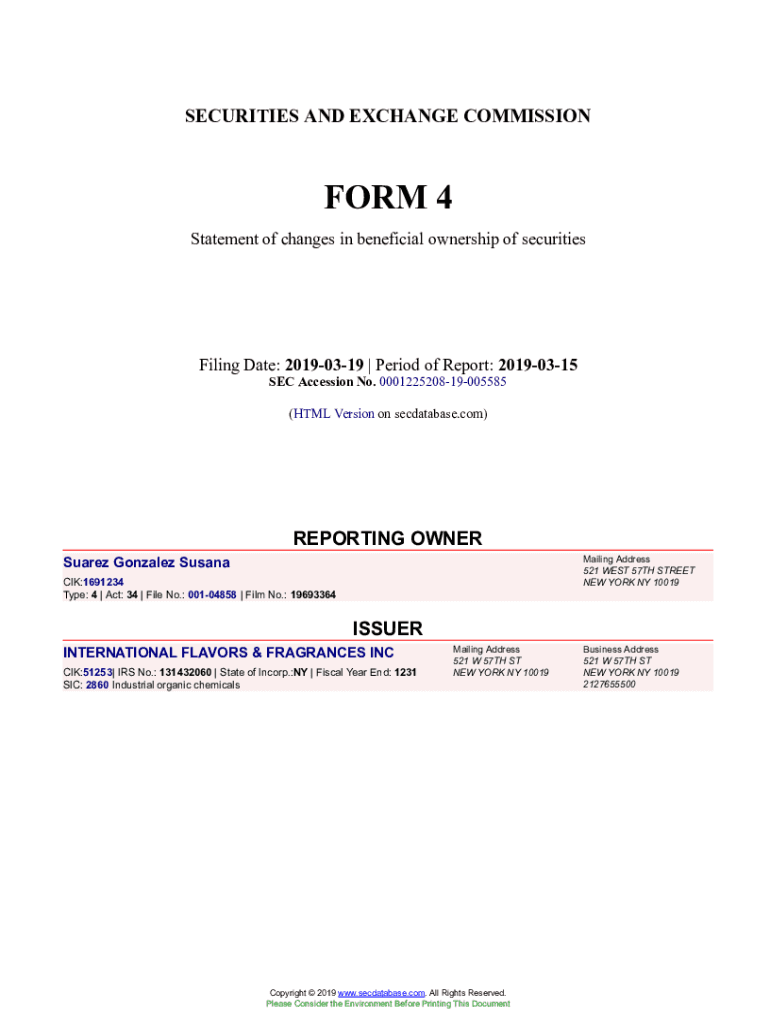 SECURITIES AND EXCHANGE COMMISSION

FORM 4

Statement of changes in beneficial ownership of securities

Filing Date: 2019-03-19 | Period of Report: 2019-03-15
SEC Accession No. 0001225208-19-005585

(HTML Version on secdatabase.com)

REPORTING OWNER

Suarez Gonzalez Susana
CIK:1691234
Type: 4 | Act: 34 | File No.: 001-04858 | Film No.: 19693364

Mailing Address
521 WEST 57TH STREET
NEW YORK NY 10019

ISSUER

INTERNATIONAL FLAVORS & FRAGRANCES INC
CIK:51253| IRS No.: 131432060 | State of Incorp.:NY | Fiscal Year End: 1231
SIC: 2860 Industrial organic chemicals

Mailing Address
521 W 57TH ST
NEW YORK NY 10019

Business Address
521 W 57TH ST
NEW YORK NY 10019
2127655500

Copyright © 2019 www.secdatabase.com. All Rights Reserved.
Please Consider the Environment Before Printing This Document